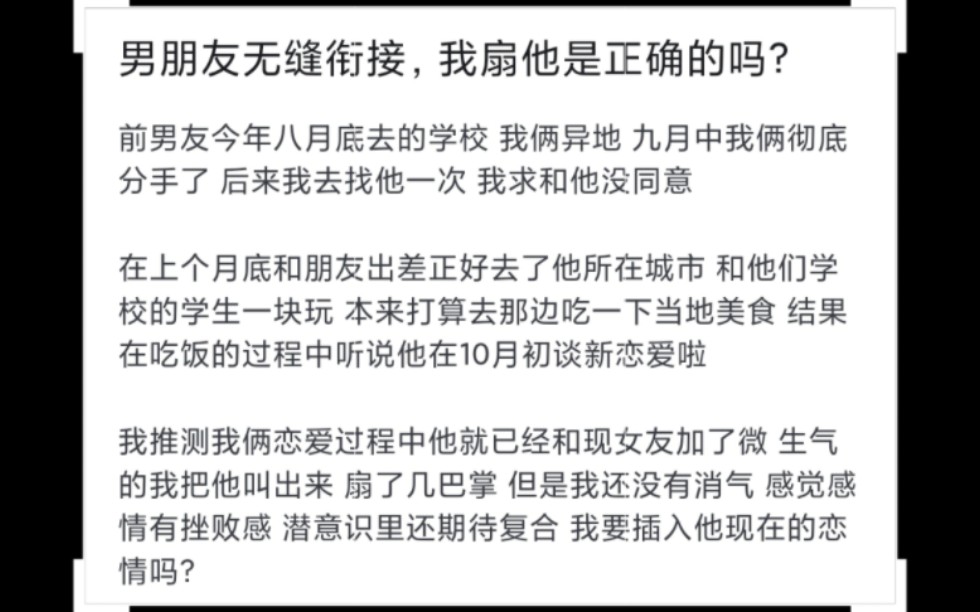 男朋友无缝衔接，我扇他是正确的吗？

前男友今年八月底去的学校 我俩异地 九月中我俩彻底分手了 后来我去找他一次 我求和他没同意

在上个月底和朋友出差正好去了他所在城市 和他们学校的学生一块玩 本来打算去那边吃一下当地美食 结果在吃饭的过程中听说他在10月初谈新恋爱啦

我推测我俩恋爱过程中他就已经和现女友加了微 生气的我把他叫出来 扇了几巴掌 但是我还没有消气 感觉感情有挫败感 潜意识里还期待复合 我要插入他现在的恋情吗？